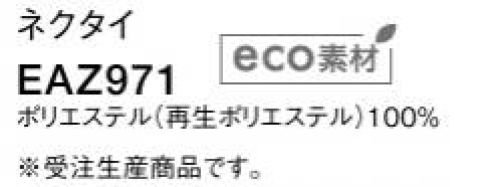 ネクタイ

eco素材

EAZ971

ポリエステル（再生ポリエステル）100%

※受注生産商品です。